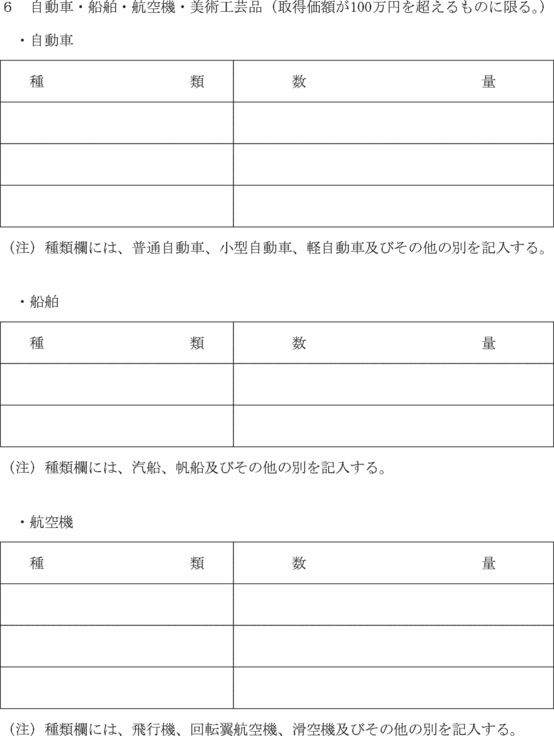 6　自動車・船舶・航空機・美術工芸品（取得価額が100万円を超えるものに限る。）

・自動車

| 種　　　　類 | 数　　　　量 |
|---|---|
| | |
| | |
| | |

（注）種類欄には、普通自動車、小型自動車、軽自動車及びその他の別を記入する。

・船舶

| 種　　　　類 | 数　　　　量 |
|---|---|
| | |
| | |

（注）種類欄には、汽船、帆船及びその他の別を記入する。

・航空機

| 種　　　　類 | 数　　　　量 |
|---|---|
| | |
| | |
| | |

（注）種類欄には、飛行機、回転翼航空機、滑空機及びその他の別を記入する。